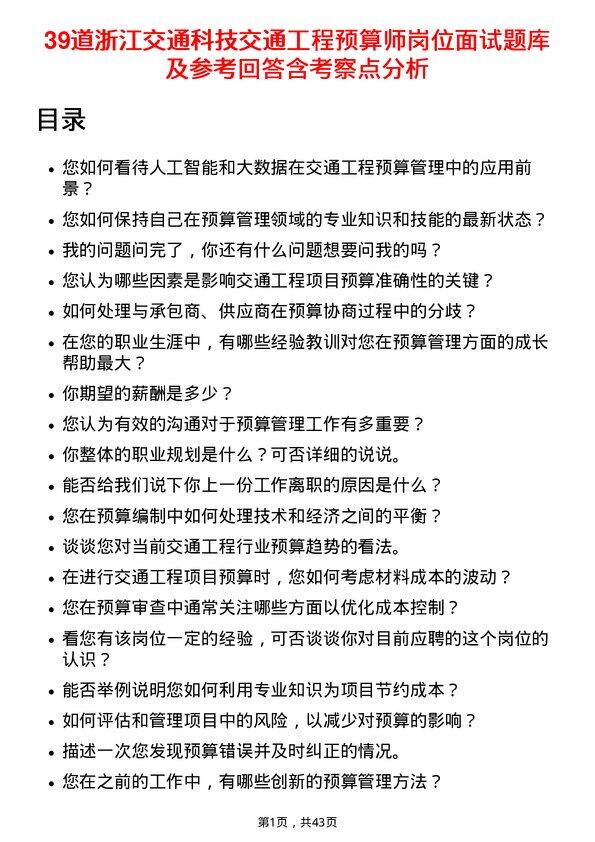 39道浙江交通科技交通工程预算师岗位面试题库及参考回答含考察点分析

目录

- 您如何看待人工智能和大数据在交通工程预算管理中的应用前景？
- 您如何保持自己在预算管理领域的专业知识和技能的最新状态？
- 我的问题问完了，你还有什么问题想要问我的吗？
- 您认为哪些因素是影响交通工程项目预算准确性的关键？
- 如何处理与承包商、供应商在预算协商过程中的分歧？
- 在您的职业生涯中，有哪些经验教训对您在预算管理方面的成长帮助最大？
- 你期望的薪酬是多少？
- 您认为有效的沟通对于预算管理工作有多重要？
- 你整体的职业规划是什么？可否详细的说说。
- 能否给我们说下你上一份工作离职的原因是什么？
- 您在预算编制中如何处理技术和经济之间的平衡？
- 谈谈您对当前交通工程行业预算趋势的看法。
- 在进行交通工程项目预算时，您如何考虑材料成本的波动？
- 您在预算审查中通常关注哪些方面以优化成本控制？
- 看您有该岗位一定的经验，可否谈谈你对目前应聘的这个岗位的认识？
- 能否举例说明您如何利用专业知识为项目节约成本？
- 如何评估和管理项目中的风险，以减少对预算的影响？
- 描述一次您发现预算错误并及时纠正的情况。
- 您在之前的工作中，有哪些创新的预算管理方法？

第1页，共43页